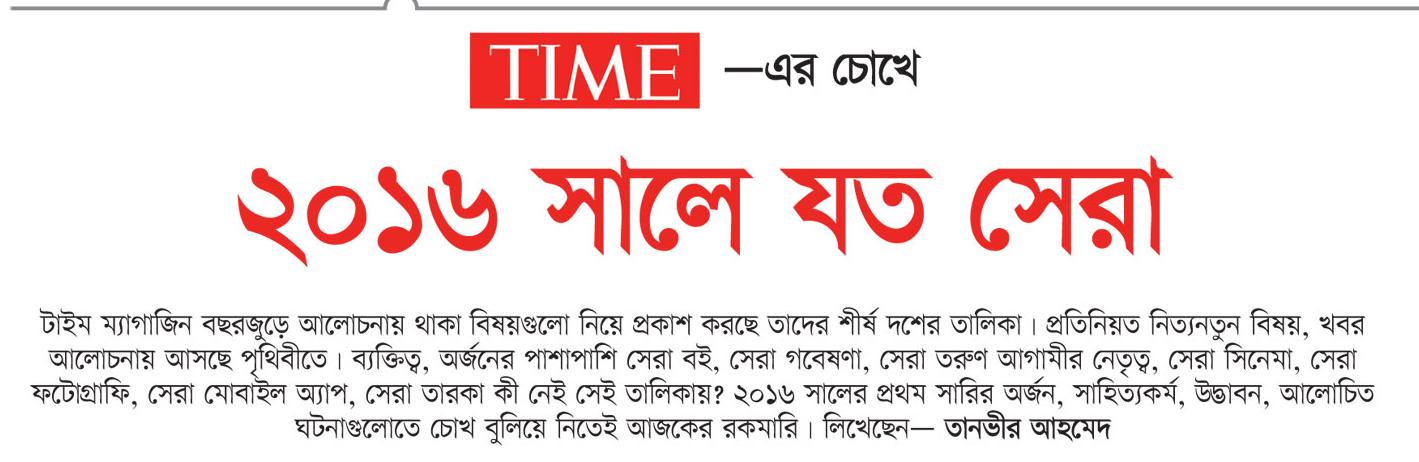 TIME —এর চোখে

২০১৬ সালে যত সেরা

টাইম ম্যাগাজিন বছরজুড়ে আলোচনায় থাকা বিষয়গুলো নিয়ে প্রকাশ করছে তাদের শীর্ষ দশের তালিকা। প্রতিনিয়ত নিত্যনতুন বিষয়, খবর আলোচনায় আসছে পৃথিবীতে। ব্যক্তিত্ব, অর্জনের পাশাপাশি সেরা বই, সেরা গবেষণা, সেরা তরুণ আগামীর নেতৃত্ব, সেরা সিনেমা, সেরা ফটোগ্রাফি, সেরা মোবাইল অ্যাপ, সেরা তারকা কী নেই সেই তালিকায়? ২০১৬ সালের প্রথম সারির অর্জন, সাহিত্যকর্ম, উদ্ভাবন, আলোচিত ঘটনাগুলোতে চোখ বুলিয়ে নিতেই আজকের রকমারি। লিখেছেন— তানভীর আহমেদ